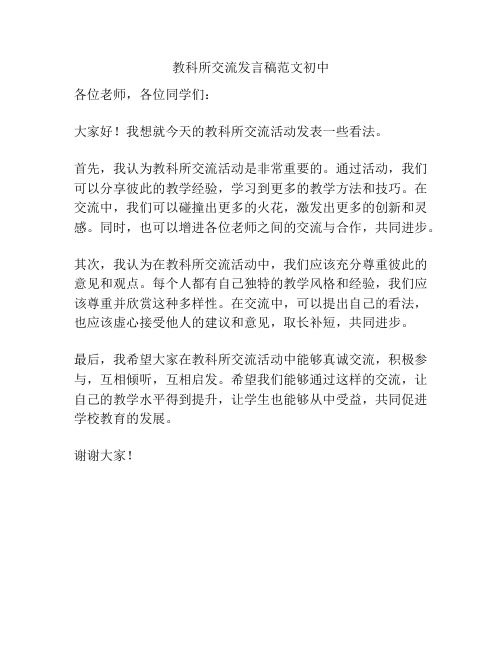 教科所交流发言稿范文初中

各位老师，各位同学们：

大家好！我想就今天的教科所交流活动发表一些看法。

首先，我认为教科所交流活动是非常重要的。通过活动，我们可以分享彼此的教学经验，学习到更多的教学方法和技巧。在交流中，我们可以碰撞出更多的火花，激发出更多的创新和灵感。同时，也可以增进各位老师之间的交流与合作，共同进步。

其次，我认为在教科所交流活动中，我们应该充分尊重彼此的意见和观点。每个人都有自己独特的教学风格和经验，我们应该尊重并欣赏这种多样性。在交流中，可以提出自己的看法，也应该虚心接受他人的建议和意见，取长补短，共同进步。

最后，我希望大家在教科所交流活动中能够真诚交流，积极参与，互相倾听，互相启发。希望我们能够通过这样的交流，让自己的教学水平得到提升，让学生也能够从中受益，共同促进学校教育的发展。

谢谢大家！